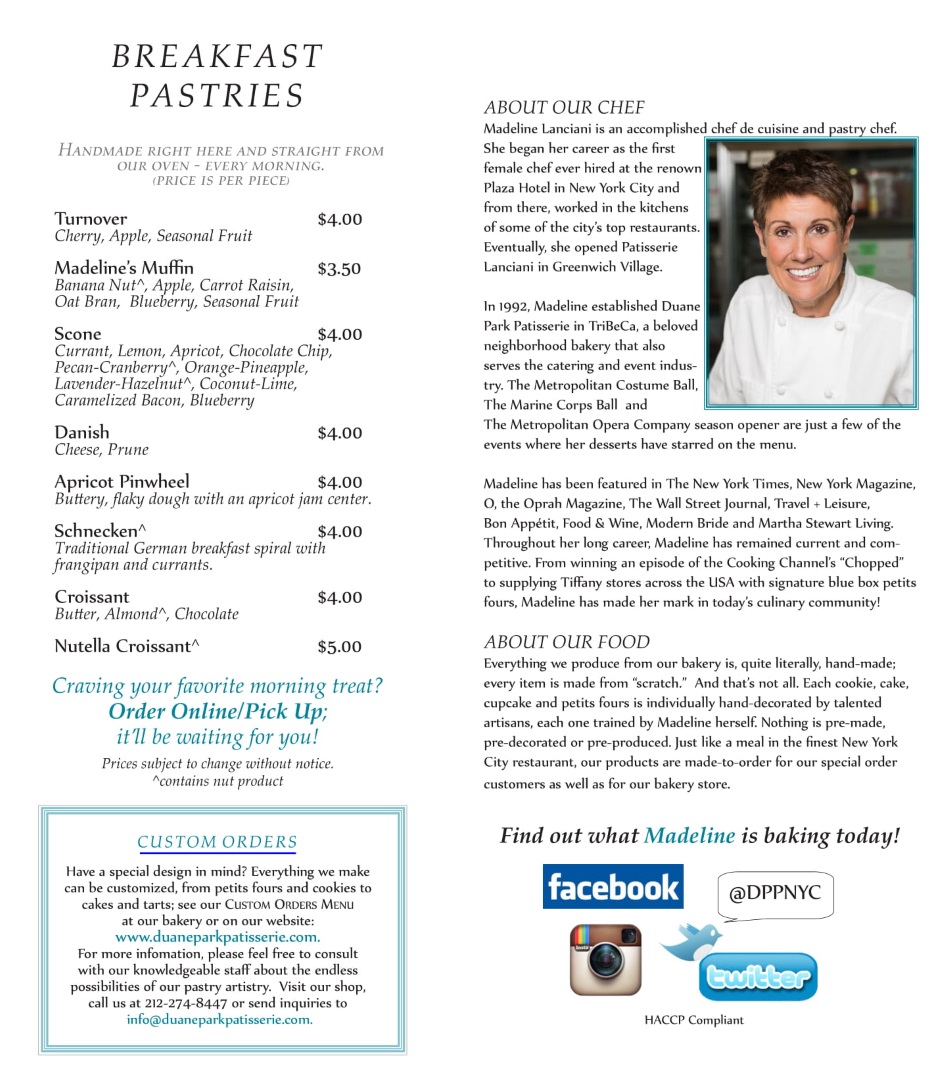 BREAKFAST PASTRIES

HANDMADE RIGHT HERE AND STRAIGHT FROM OUR OVEN - EVERY MORNING. (PRICE IS PER PIECE)

Turnover $4.00
Cherry, Apple, Seasonal Fruit

Madeline's Muffin $3.50
Banana Nut^, Apple, Carrot Raisin, Oat Bran, Blueberry, Seasonal Fruit

Scone $4.00
Currant, Lemon, Apricot, Chocolate Chip, Pecan-Cranberry^, Orange-Pineapple, Lavender-Hazelnut^, Coconut-Lime, Caramelized Bacon, Blueberry

Danish $4.00
Cheese, Prune

Apricot Pinwheel $4.00
Buttery, flaky dough with an apricot jam center.

Schnecken^ $4.00
Traditional German breakfast spiral with frangipan and currants.

Croissant $4.00
Butter, Almond^, Chocolate

Nutella Croissant^ $5.00

Craving your favorite morning treat?
Order Online/Pick Up;
it'll be waiting for you!

Prices subject to change without notice.
^contains nut product

CUSTOM ORDERS

Have a special design in mind? Everything we make can be customized, from petits fours and cookies to cakes and tarts; see our CUSTOM ORDERS MENU at our bakery or on our website:
www.duaneparkpatisserie.com.
For more infomation, please feel free to consult with our knowledgeable staff about the endless possibilities of our pastry artistry. Visit our shop, call us at 212-274-8447 or send inquiries to info@duaneparkpatisserie.com.

ABOUT OUR CHEF
Madeline Lanciani is an accomplished chef de cuisine and pastry chef. She began her career as the first female chef ever hired at the renown Plaza Hotel in New York City and from there, worked in the kitchens of some of the city's top restaurants. Eventually, she opened Patisserie Lanciani in Greenwich Village.

In 1992, Madeline established Duane Park Patisserie in TriBeCa, a beloved neighborhood bakery that also serves the catering and event industry. The Metropolitan Costume Ball, The Marine Corps Ball and The Metropolitan Opera Company season opener are just a few of the events where her desserts have starred on the menu.

Madeline has been featured in The New York Times, New York Magazine, O, the Oprah Magazine, The Wall Street Journal, Travel + Leisure, Bon Appétit, Food & Wine, Modern Bride and Martha Stewart Living. Throughout her long career, Madeline has remained current and competitive. From winning an episode of the Cooking Channel's "Chopped" to supplying Tiffany stores across the USA with signature blue box petits fours, Madeline has made her mark in today's culinary community!

ABOUT OUR FOOD
Everything we produce from our bakery is, quite literally, hand-made; every item is made from "scratch." And that's not all. Each cookie, cake, cupcake and petits fours is individually hand-decorated by talented artisans, each one trained by Madeline herself. Nothing is pre-made, pre-decorated or pre-produced. Just like a meal in the finest New York City restaurant, our products are made-to-order for our special order customers as well as for our bakery store.

Find out what Madeline is baking today!

facebook
@DPPNYC
twitter

HACCP Compliant